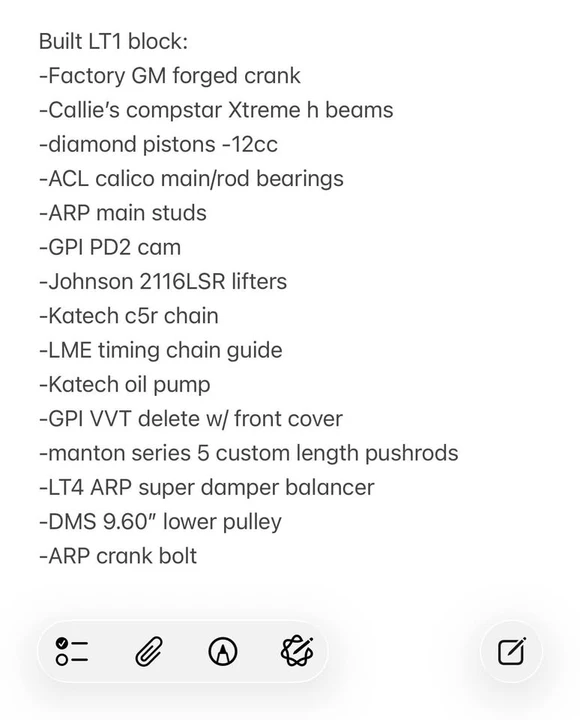 Built LT1 block:
-Factory GM forged crank
-Callie's compstar Xtreme h beams
-diamond pistons -12cc
-ACL calico main/rod bearings
-ARP main studs
-GPI PD2 cam
-Johnson 2116LSR lifters
-Katech c5r chain
-LME timing chain guide
-Katech oil pump
-GPI VVT delete w/ front cover
-manton series 5 custom length pushrods
-LT4 ARP super damper balancer
-DMS 9.60" lower pulley
-ARP crank bolt